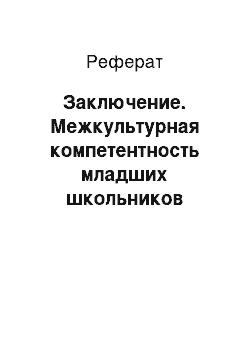 Реферат

Заключение. Межкультурная компетентность младших школьников